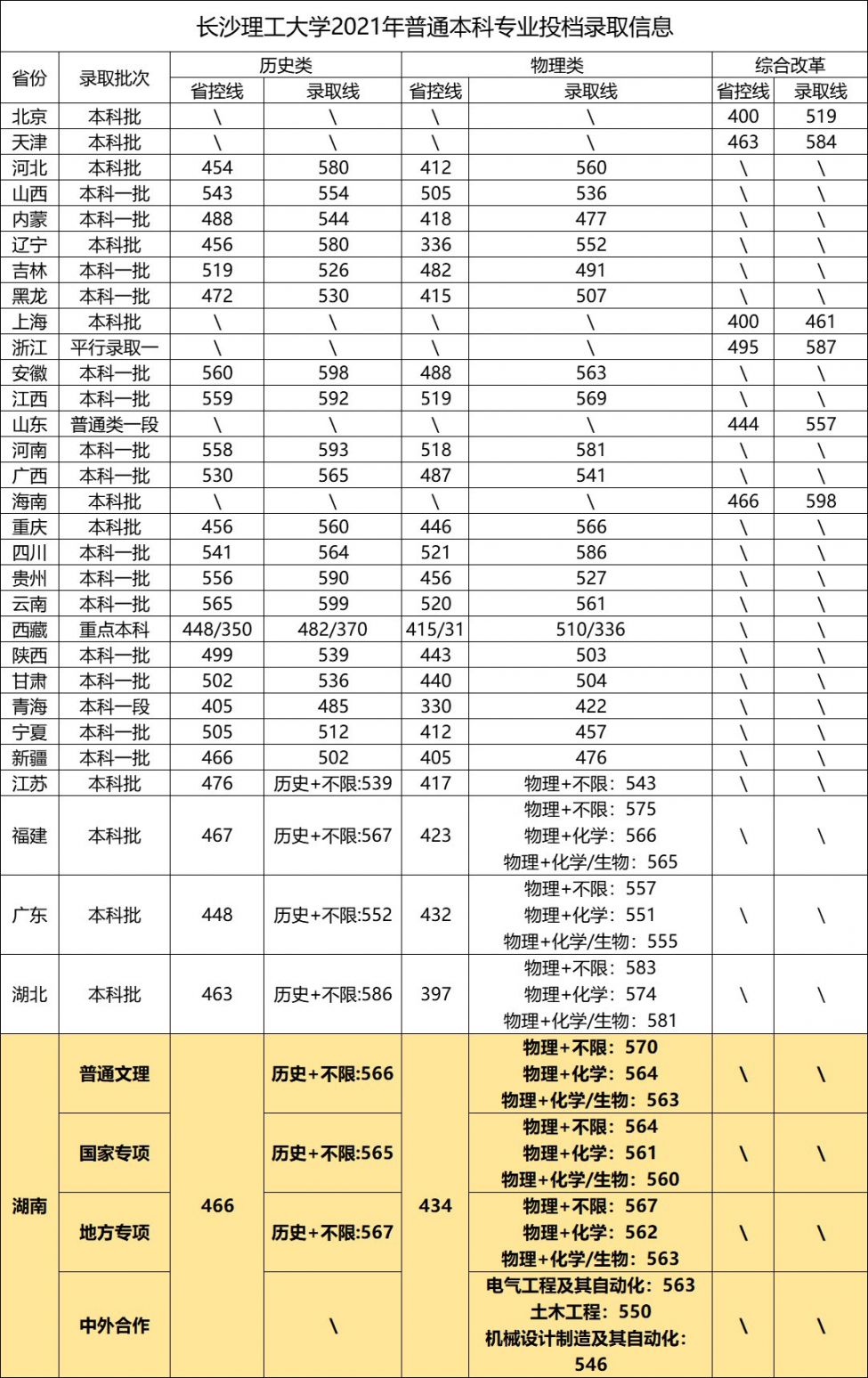 长沙理工大学2021年普通本科专业投档录取信息

| 省份 | 录取批次 | 历史类 省控线 | 历史类 录取线 | 物理类 省控线 | 物理类 录取线 | 综合改革 省控线 | 综合改革 录取线 |
|---|---|---|---|---|---|---|---|
| 北京 | 本科批 | \ | \ | \ | \ | 400 | 519 |
| 天津 | 本科批 | \ | \ | \ | \ | 463 | 584 |
| 河北 | 本科批 | 454 | 580 | 412 | 560 | \ | \ |
| 山西 | 本科一批 | 543 | 554 | 505 | 536 | \ | \ |
| 内蒙 | 本科一批 | 488 | 544 | 418 | 477 | \ | \ |
| 辽宁 | 本科批 | 456 | 580 | 336 | 552 | \ | \ |
| 吉林 | 本科一批 | 519 | 526 | 482 | 491 | \ | \ |
| 黑龙 | 本科一批 | 472 | 530 | 415 | 507 | \ | \ |
| 上海 | 本科批 | \ | \ | \ | \ | 400 | 461 |
| 浙江 | 平行录取一 | \ | \ | \ | \ | 495 | 587 |
| 安徽 | 本科一批 | 560 | 598 | 488 | 563 | \ | \ |
| 江西 | 本科一批 | 559 | 592 | 519 | 569 | \ | \ |
| 山东 | 普通类一段 | \ | \ | \ | \ | 444 | 557 |
| 河南 | 本科一批 | 558 | 593 | 518 | 581 | \ | \ |
| 广西 | 本科一批 | 530 | 565 | 487 | 541 | \ | \ |
| 海南 | 本科批 | \ | \ | \ | \ | 466 | 598 |
| 重庆 | 本科批 | 456 | 560 | 446 | 566 | \ | \ |
| 四川 | 本科一批 | 541 | 564 | 521 | 586 | \ | \ |
| 贵州 | 本科一批 | 556 | 590 | 456 | 527 | \ | \ |
| 云南 | 本科一批 | 565 | 599 | 520 | 561 | \ | \ |
| 西藏 | 重点本科 | 448/350 | 482/370 | 415/31 | 510/336 | \ | \ |
| 陕西 | 本科一批 | 499 | 539 | 443 | 503 | \ | \ |
| 甘肃 | 本科一批 | 502 | 536 | 440 | 504 | \ | \ |
| 青海 | 本科一段 | 405 | 485 | 330 | 422 | \ | \ |
| 宁夏 | 本科一批 | 505 | 512 | 412 | 457 | \ | \ |
| 新疆 | 本科一批 | 466 | 502 | 405 | 476 | \ | \ |
| 江苏 | 本科批 | 476 | 历史+不限:539 | 417 | 物理+不限：543 | \ | \ |
| 福建 | 本科批 | 467 | 历史+不限:567 | 423 | 物理+不限：575 物理+化学：566 物理+化学/生物：565 | \ | \ |
| 广东 | 本科批 | 448 | 历史+不限:552 | 432 | 物理+不限：557 物理+化学：551 物理+化学/生物：555 | \ | \ |
| 湖北 | 本科批 | 463 | 历史+不限:586 | 397 | 物理+不限：583 物理+化学：574 物理+化学/生物：581 | \ | \ |
| 湖南 | 普通文理 | 466 | 历史+不限:566 | 434 | 物理+不限：570 物理+化学：564 物理+化学/生物：563 | \ | \ |
| 湖南 | 国家专项 | 466 | 历史+不限:565 | 434 | 物理+不限：564 物理+化学：561 物理+化学/生物：560 | \ | \ |
| 湖南 | 地方专项 | 466 | 历史+不限:567 | 434 | 物理+不限：567 物理+化学：562 物理+化学/生物：563 | \ | \ |
| 湖南 | 中外合作 | 466 | \ | 434 | 电气工程及其自动化：563 土木工程：550 机械设计制造及其自动化：546 | \ | \ |